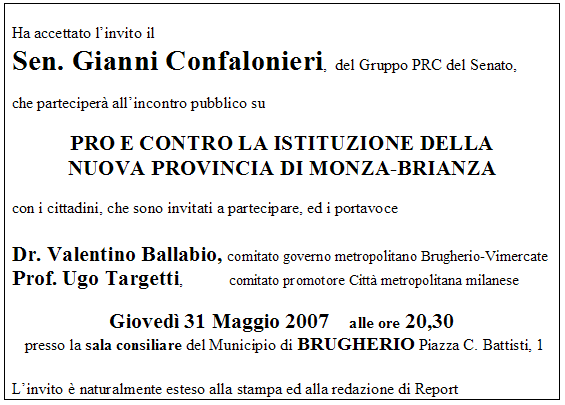 Ha accettato l'invito il

Sen. Gianni Confalonieri, del Gruppo PRC del Senato,

che parteciperà all'incontro pubblico su

PRO E CONTRO LA ISTITUZIONE DELLA
NUOVA PROVINCIA DI MONZA-BRIANZA

con i cittadini, che sono invitati a partecipare, ed i portavoce

Dr. Valentino Ballabio, comitato governo metropolitano Brugherio-Vimercate
Prof. Ugo Targetti, comitato promotore Città metropolitana milanese

Giovedì 31 Maggio 2007 alle ore 20,30
presso la sala consiliare del Municipio di BRUGHERIO Piazza C. Battisti, 1

L'invito è naturalmente esteso alla stampa ed alla redazione di Report